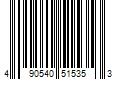 4 90540 51535 3